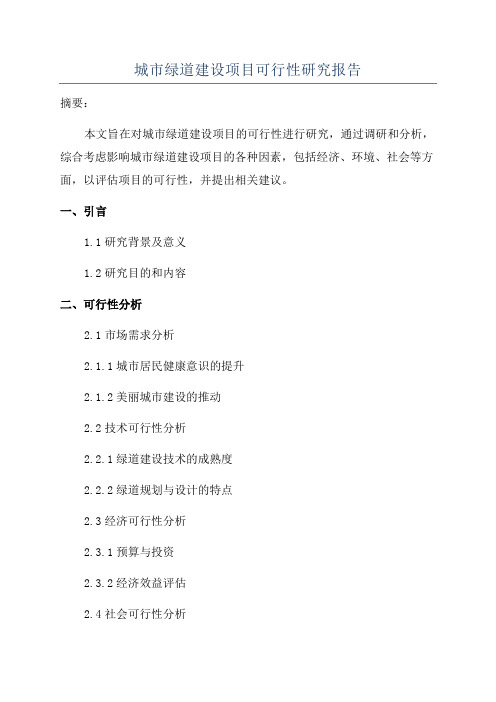 城市绿道建设项目可行性研究报告

摘要：

本文旨在对城市绿道建设项目的可行性进行研究，通过调研和分析，综合考虑影响城市绿道建设项目的各种因素，包括经济、环境、社会等方面，以评估项目的可行性，并提出相关建议。

一、引言

1.1 研究背景及意义

1.2 研究目的和内容

二、可行性分析

2.1 市场需求分析

2.1.1 城市居民健康意识的提升

2.1.2 美丽城市建设的推动

2.2 技术可行性分析

2.2.1 绿道建设技术的成熟度

2.2.2 绿道规划与设计的特点

2.3 经济可行性分析

2.3.1 预算与投资

2.3.2 经济效益评估

2.4 社会可行性分析